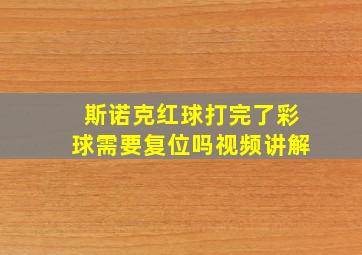 斯诺克红球打完了彩球需要复位吗视频讲解